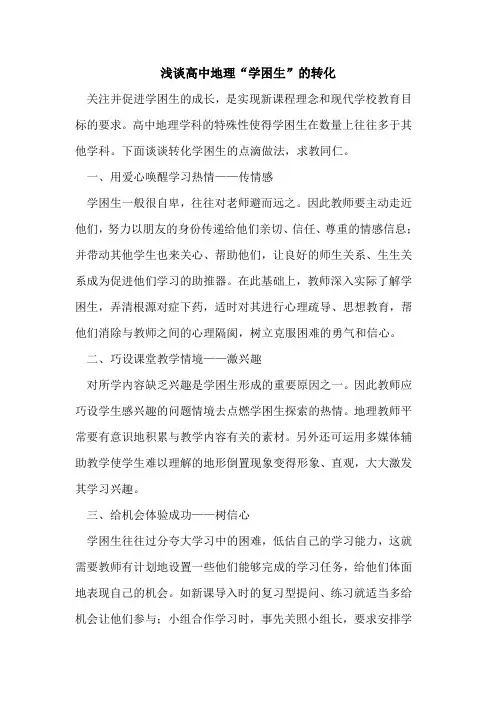 浅谈高中地理“学困生”的转化

关注并促进学困生的成长，是实现新课程理念和现代学校教育目标的要求。高中地理学科的特殊性使得学困生在数量上往往多于其他学科。下面谈谈转化学困生的点滴做法，求教同仁。

一、用爱心唤醒学习热情——传情感

学困生一般很自卑，往往对老师避而远之。因此教师要主动走近他们，努力以朋友的身份传递给他们亲切、信任、尊重的情感信息；并带动其他学生也来关心、帮助他们，让良好的师生关系、生生关系成为促进他们学习的助推器。在此基础上，教师深入实际了解学困生，弄清根源对症下药，适时对其进行心理疏导、思想教育，帮他们消除与教师之间的心理隔阂，树立克服困难的勇气和信心。

二、巧设课堂教学情境——激兴趣

对所学内容缺乏兴趣是学困生形成的重要原因之一。因此教师应巧设学生感兴趣的问题情境去点燃学困生探索的热情。地理教师平常要有意识地积累与教学内容有关的素材。另外还可运用多媒体辅助教学使学生难以理解的地形倒置现象变得形象、直观，大大激发其学习兴趣。

三、给机会体验成功——树信心

学困生往往过分夸大学习中的困难，低估自己的学习能力，这就需要教师有计划地设置一些他们能够完成的学习任务，给他们体面地表现自己的机会。如新课导入时的复习型提问、练习就适当多给机会让他们参与；小组合作学习时，事先关照小组长，要求安排学